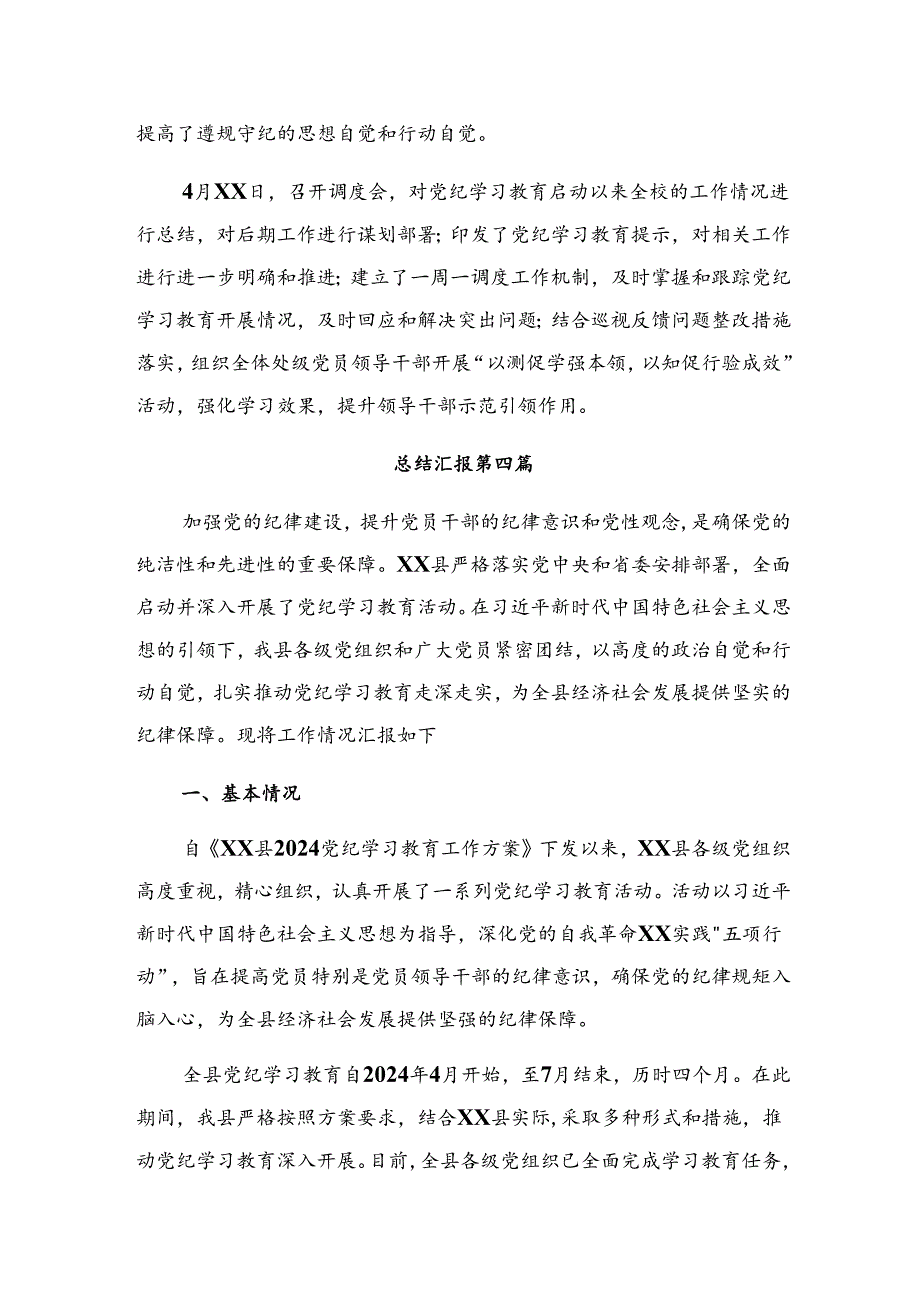 提高了遵规守纪的思想自觉和行动自觉。

4月XX日，召开调度会，对党纪学习教育启动以来全校的工作情况进行总结，对后期工作进行谋划部署；印发了党纪学习教育提示，对相关工作进行进一步明确和推进；建立了一周一调度工作机制，及时掌握和跟踪党纪学习教育开展情况，及时回应和解决突出问题；结合巡视反馈问题整改措施落实，组织全体处级党员领导干部开展“以测促学强本领，以知促行验成效”活动，强化学习效果，提升领导干部示范引领作用。

总结汇报第四篇

加强党的纪律建设，提升党员干部的纪律意识和党性观念，是确保党的纯洁性和先进性的重要保障。XX县严格落实党中央和省委安排部署，全面启动并深入开展了党纪学习教育活动。在习近平新时代中国特色社会主义思想的引领下，我县各级党组织和广大党员紧密团结，以高度的政治自觉和行动自觉，扎实推动党纪学习教育走深走实，为全县经济社会发展提供坚实的纪律保障。现将工作情况汇报如下

一、基本情况

自《XX县2024党纪学习教育工作方案》下发以来，XX县各级党组织高度重视，精心组织，认真开展了一系列党纪学习教育活动。活动以习近平新时代中国特色社会主义思想为指导，深化党的自我革命XX实践"五项行动”，旨在提高党员特别是党员领导干部的纪律意识，确保党的纪律规矩入脑入心，为全县经济社会发展提供坚强的纪律保障。

全县党纪学习教育自2024年4月开始，至7月结束，历时四个月。在此期间，我县严格按照方案要求，结合XX县实际，采取多种形式和措施，推动党纪学习教育深入开展。目前，全县各级党组织已全面完成学习教育任务，